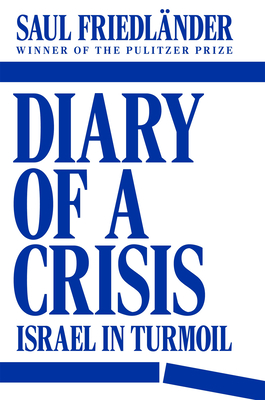 SAUL FRIEDLÄNDER
WINNER OF THE PULITZER PRIZE

DIARY OF A CRISIS
ISRAEL IN TURMOIL